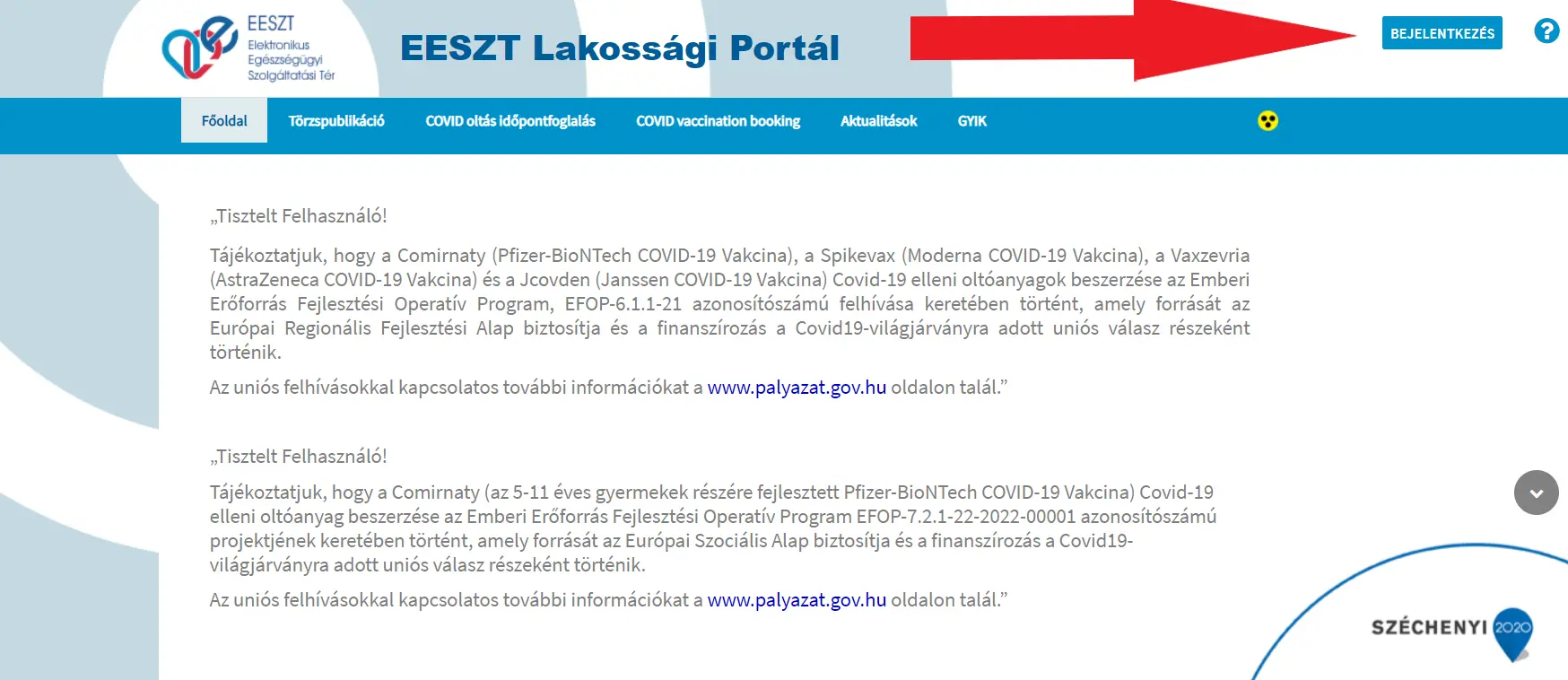 EESZT
Elektronikus
Egészségügyi
Szolgáltatási Tér

EESZT Lakossági Portál

BEJELENTKEZÉS

?

Főoldal Törzspublikáció COVID oltás időpontfoglalás COVID vaccination booking Aktualitások GYIK

„Tisztelt Felhasználó!

Tájékoztatjuk, hogy a Comirnaty (Pfizer-BioNTech COVID-19 Vakcina), a Spikevax (Moderna COVID-19 Vakcina), a Vaxzevria (AstraZeneca COVID-19 Vakcina) és a Jcovden (Janssen COVID-19 Vakcina) Covid-19 elleni oltóanyagok beszerzése az Emberi Erőforrás Fejlesztési Operatív Program, EFOP-6.1.1-21 azonosítószámú felhívása keretében történt, amely forrását az Európai Regionális Fejlesztési Alap biztosítja és a finanszírozás a Covid19-világjárványra adott uniós válasz részeként történik.

Az uniós felhívásokkal kapcsolatos további információkat a www.palyazat.gov.hu oldalon talál.”

„Tisztelt Felhasználó!

Tájékoztatjuk, hogy a Comirnaty (az 5-11 éves gyermekek részére fejlesztett Pfizer-BioNTech COVID-19 Vakcina) Covid-19 elleni oltóanyag beszerzése az Emberi Erőforrás Fejlesztési Operatív Program EFOP-7.2.1-22-2022-00001 azonosítószámú projektjének keretében történt, amely forrását az Európai Szociális Alap biztosítja és a finanszírozás a Covid19-világjárványra adott uniós válasz részeként történik.

Az uniós felhívásokkal kapcsolatos további információkat a www.palyazat.gov.hu oldalon talál.”

SZÉCHENYI 2020